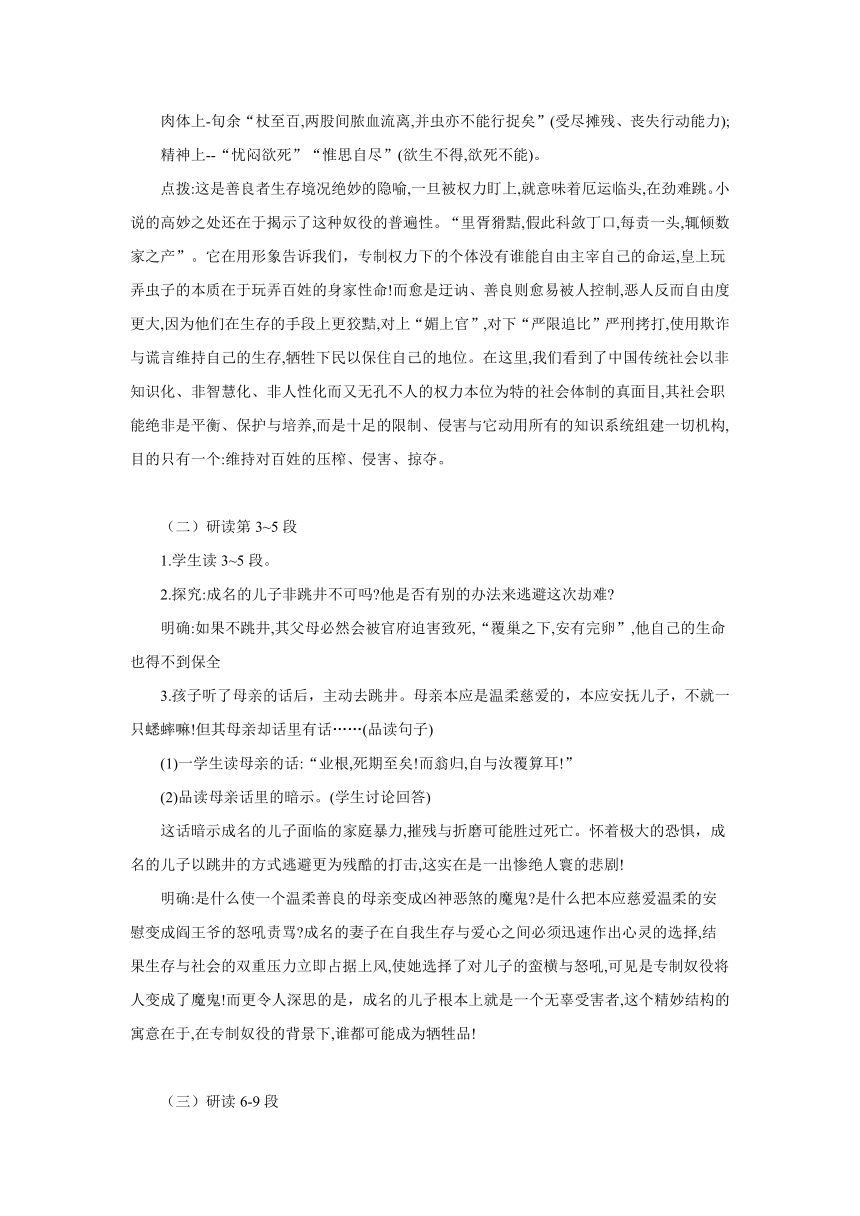 肉体上-旬余“杖至百,两股间脓血流离,并虫亦不能行捉矣”(受尽摧残、丧失行动能力);

精神上--“忧闷欲死”“惟思自尽”(欲生不得,欲死不能)。

点拨:这是善良者生存境况绝妙的隐喻,一旦被权力盯上,就意味着厄运临头,在劫难跳。小说的高妙之处还在于揭示了这种奴役的普遍性。“里胥猾黠,假此科敛丁口,每责一头,辄倾数家之产”。它在用形象告诉我们，专制权力下的个体没有谁能自由主宰自己的命运,皇上玩弄虫子的本质在于玩弄百姓的身家性命!而愈是迂讷、善良则愈易被人控制,恶人反而自由度更大,因为他们在生存的手段上更狡黠,对上“媚上官”,对下“严限追比”严刑拷打,使用欺诈与谎言维持自己的生存,牺牲下民以保住自己的地位。在这里,我们看到了中国传统社会以非知识化、非智慧化、非人性化而又无孔不人的权力本位为特的社会体制的真面目,其社会职能绝非是平衡、保护与培养,而是十足的限制、侵害与它动用所有的知识系统组建一切机构,目的只有一个:维持对百姓的压榨、侵害、掠夺。

（二）研读第 3~5 段

1.学生读 3~5 段。

2.探究:成名的儿子非跳井不可吗?他是否有别的办法来逃避这次劫难?

明确:如果不跳井,其父母必然会被官府迫害致死,“覆巢之下,安有完卵”,他自己的生命也得不到保全

3.孩子听了母亲的话后，主动去跳井。母亲本应是温柔慈爱的，本应安抚儿子，不就一只蟋蟀嘛!但其母亲却话里有话……(品读句子)

(1)一学生读母亲的话:“业根,死期至矣!而翁归,自与汝覆算耳!”

(2)品读母亲话里的暗示。(学生讨论回答)

这话暗示成名的儿子面临的家庭暴力,摧残与折磨可能胜过死亡。怀着极大的恐惧，成名的儿子以跳井的方式逃避更为残酷的打击,这实在是一出惨绝人寰的悲剧!

明确:是什么使一个温柔善良的母亲变成凶神恶煞的魔鬼?是什么把本应慈爱温柔的安慰变成阎王爷的怒吼责骂?成名的妻子在自我生存与爱心之间必须迅速作出心灵的选择,结果生存与社会的双重压力立即占据上风,使她选择了对儿子的蛮横与怒吼,可见是专制奴役将人变成了魔鬼!而更令人深思的是，成名的儿子根本上就是一个无辜受害者,这个精妙结构的寓意在于,在专制奴役的背景下,谁都可能成为牺牲品!

（三）研读 6-9 段